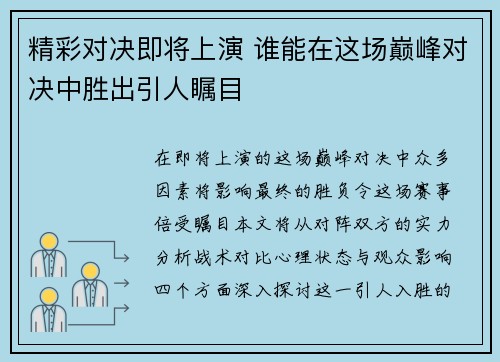 精彩对决即将上演 谁能在这场巅峰对决中胜出引人瞩目

在即将上演的这场巅峰对决中众多因素将影响最终的胜负令这场赛事倍受瞩目本文将从对阵双方的实力分析战术对比心理状态与观众影响四个方面深入探讨这一引人入胜的